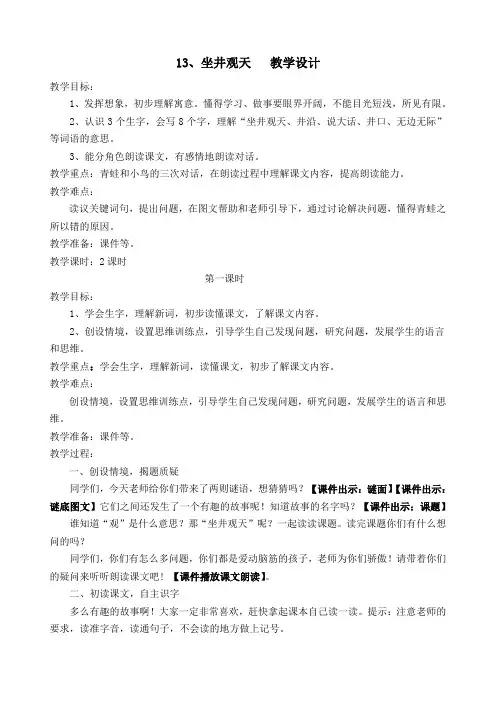 13、坐井观天　　教学设计

教学目标：

1、发挥想象，初步理解寓意。懂得学习、做事要眼界开阔，不能目光短浅，所见有限。

2、认识3个生字，会写8个字，理解“坐井观天、井沿、说大话、井口、无边无际”等词语的意思。

3、能分角色朗读课文，有感情地朗读对话。

教学重点：青蛙和小鸟的三次对话，在朗读过程中理解课文内容，提高朗读能力。

教学难点：

读议关键词句，提出问题，在图文帮助和老师引导下，通过讨论解决问题，懂得青蛙之所以错的原因。

教学准备：课件等。

教学课时：2课时

第一课时

教学目标：

1、学会生字，理解新词，初步读懂课文，了解课文内容。

2、创设情境，设置思维训练点，引导学生自己发现问题，研究问题，发展学生的语言和思维。

教学重点：学会生字，理解新词，读懂课文，初步了解课文内容。

教学难点：

创设情境，设置思维训练点，引导学生自己发现问题，研究问题，发展学生的语言和思维。

教学准备：课件等。

教学过程：

一、创设情境，揭题质疑

同学们，今天老师给你们带来了两则谜语，想猜猜吗？【课件出示：谜面】【课件出示：谜底图文】它们之间还发生了一个有趣的故事呢！知道故事的名字吗？【课件出示：课题】

谁知道“观”是什么意思？那“坐井观天”呢？一起读读课题。读完课题你们有什么想问的吗？

同学们，你们有怎么多问题，你们都是爱动脑筋的孩子，老师为你们骄傲！请带着你们的疑问来听听朗读课文吧！【课件播放课文朗读】。

二、初读课文，自主识字

多么有趣的故事啊！大家一定非常喜欢，赶快拿起课本自己读一读。提示：注意老师的要求，读准字音，读通句子，不会读的地方做上记号。